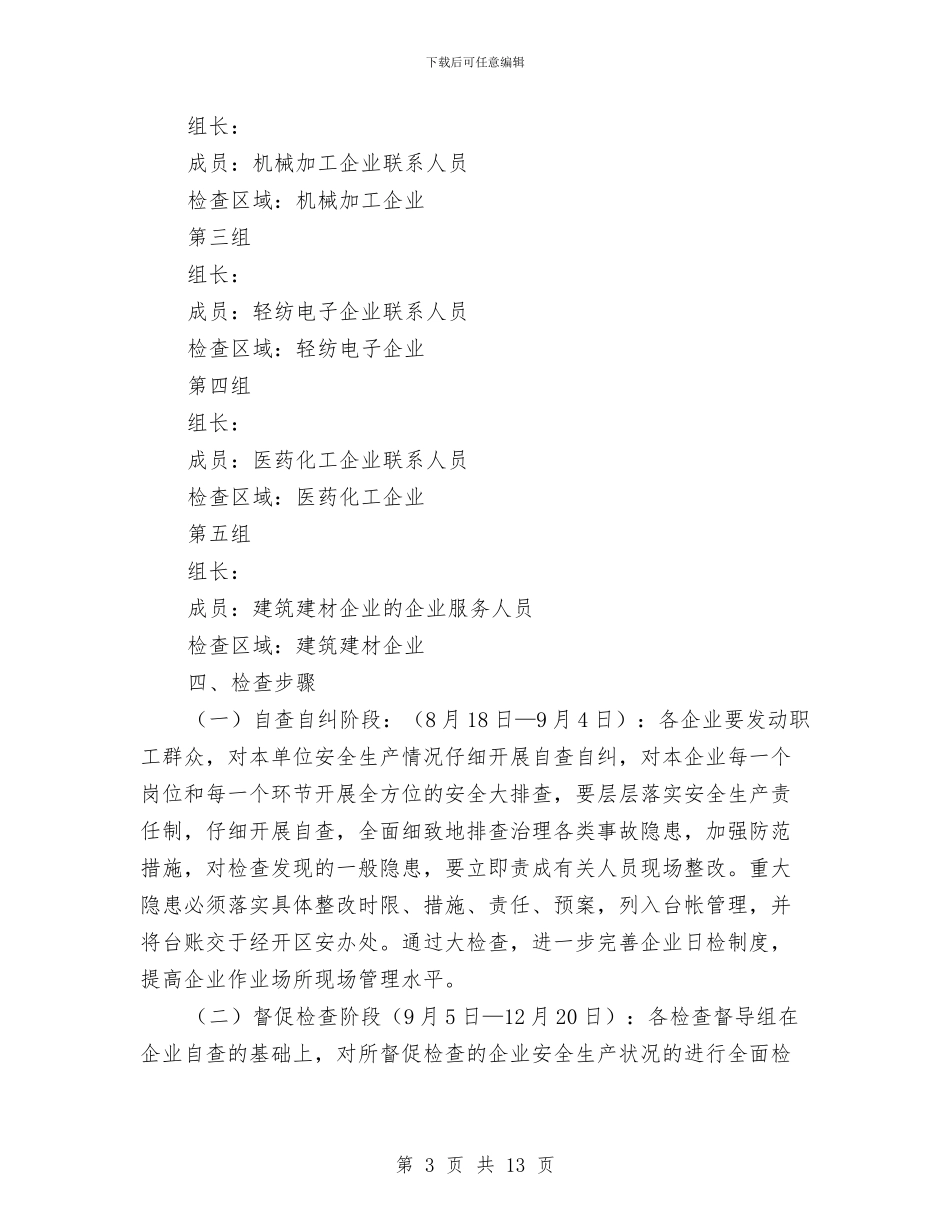 下载后可任意编辑

组长：

成员：机械加工企业联系人员

检查区域：机械加工企业

第三组

组长：

成员：轻纺电子企业联系人员

检查区域：轻纺电子企业

第四组

组长：

成员：医药化工企业联系人员

检查区域：医药化工企业

第五组

组长：

成员：建筑建材企业的企业服务人员

检查区域：建筑建材企业

四、检查步骤

（一）自查自纠阶段：（8月18日—9月4日）：各企业要发动职工群众，对本单位安全生产情况仔细开展自查自纠，对本企业每一个岗位和每一个环节开展全方位的安全大排查，要层层落实安全生产责任制，仔细开展自查，全面细致地排查治理各类事故隐患，加强防范措施，对检查发现的一般隐患，要立即责成有关人员现场整改。重大隐患必须落实具体整改时限、措施、责任、预案，列入台帐管理，并将台账交于经开区安办处。通过大检查，进一步完善企业日检制度，提高企业作业场所现场管理水平。

（二）督促检查阶段（9月5日—12月20日）：各检查督导组在企业自查的基础上，对所督促检查的企业安全生产状况的进行全面检

第 3 页 共 13 页